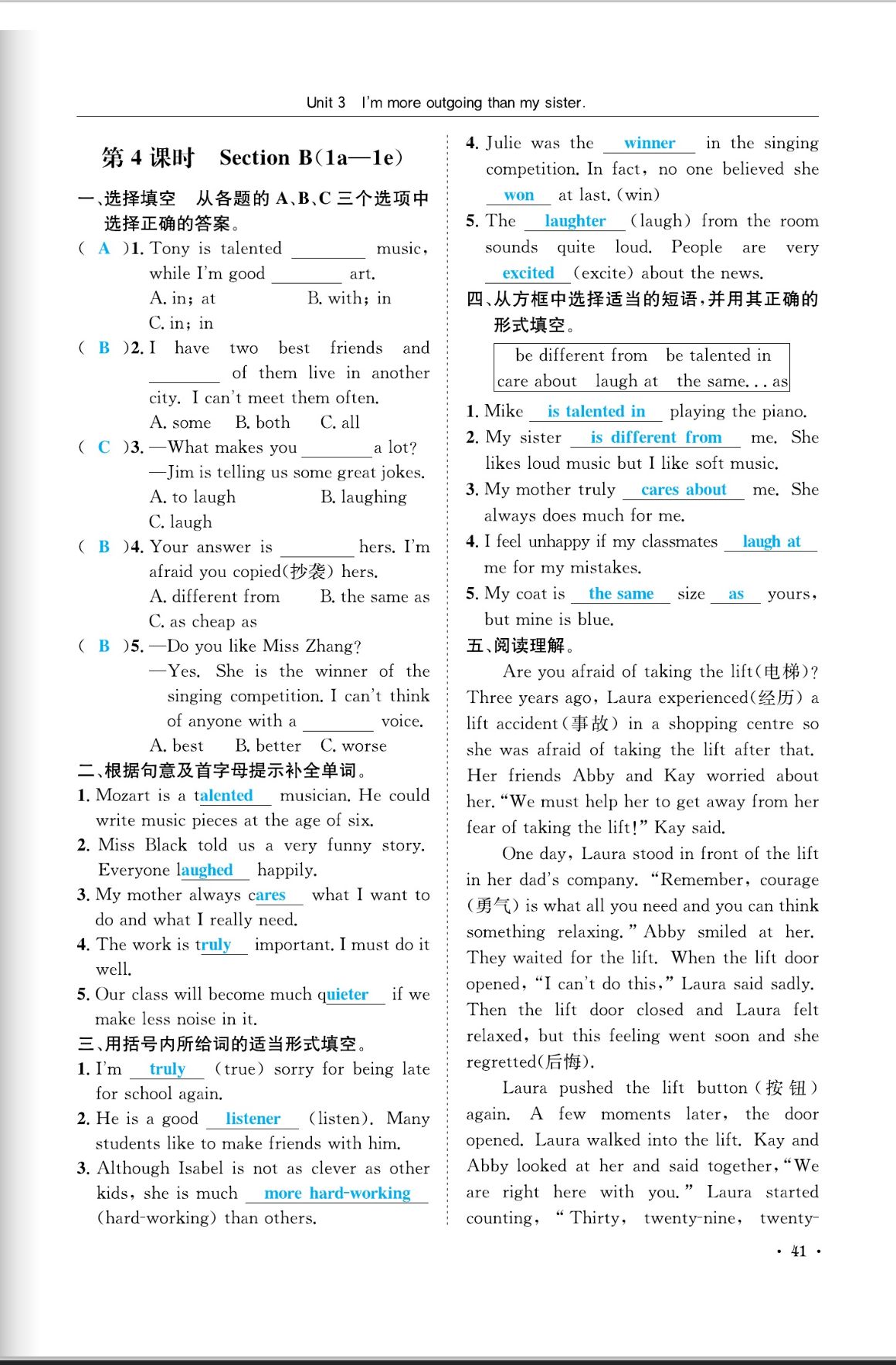 Unit 3 I'm more outgoing than my sister.

第 4 课时 Section B(1a—1e)

一、选择填空 从各题的 A、B、C 三个选项中选择正确的答案。

( A )1. Tony is talented ________ music, while I'm good ________ art.
A. in; at B. with; in
C. in; in

( B )2. I have two best friends and ________ of them live in another city. I can't meet them often.
A. some B. both C. all

( C )3. —What makes you ________ a lot?
—Jim is telling us some great jokes.
A. to laugh B. laughing
C. laugh

( B )4. Your answer is ________ hers. I'm afraid you copied(抄袭) hers.
A. different from B. the same as
C. as cheap as

( B )5. —Do you like Miss Zhang?
—Yes. She is the winner of the singing competition. I can't think of anyone with a ________ voice.
A. best B. better C. worse

二、根据句意及首字母提示补全单词。

1. Mozart is a talented musician. He could write music pieces at the age of six.
2. Miss Black told us a very funny story. Everyone laughed happily.
3. My mother always cares what I want to do and what I really need.
4. The work is truly important. I must do it well.
5. Our class will become much quieter if we make less noise in it.

三、用括号内所给词的适当形式填空。

1. I'm truly (true) sorry for being late for school again.
2. He is a good listener (listen). Many students like to make friends with him.
3. Although Isabel is not as clever as other kids, she is much more hard-working (hard-working) than others.
4. Julie was the winner in the singing competition. In fact, no one believed she won at last. (win)
5. The laughter (laugh) from the room sounds quite loud. People are very excited (excite) about the news.

四、从方框中选择适当的短语,并用其正确的形式填空。

be different from be talented in
care about laugh at the same... as

1. Mike is talented in playing the piano.
2. My sister is different from me. She likes loud music but I like soft music.
3. My mother truly cares about me. She always does much for me.
4. I feel unhappy if my classmates laugh at me for my mistakes.
5. My coat is the same size as yours, but mine is blue.

五、阅读理解。

Are you afraid of taking the lift(电梯)? Three years ago, Laura experienced(经历) a lift accident(事故) in a shopping centre so she was afraid of taking the lift after that. Her friends Abby and Kay worried about her. "We must help her to get away from her fear of taking the lift!" Kay said.

One day, Laura stood in front of the lift in her dad's company. "Remember, courage (勇气) is what all you need and you can think something relaxing." Abby smiled at her. They waited for the lift. When the lift door opened, "I can't do this," Laura said sadly. Then the lift door closed and Laura felt relaxed, but this feeling went soon and she regretted(后悔).

Laura pushed the lift button(按钮) again. A few moments later, the door opened. Laura walked into the lift. Kay and Abby looked at her and said together, "We are right here with you." Laura started counting, "Thirty, twenty-nine, twenty-

· 41 ·